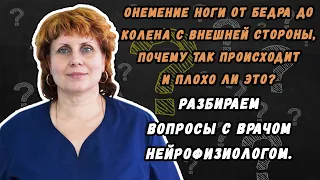 ОНЕМЕНИЕ НОГИ ОТ БЕДРА ДО КОЛЕНА С ВНЕШНЕЙ СТОРОНЫ, ПОЧЕМУ ТАК ПРОИСХОДИТ И ПЛОХО ЛИ ЭТО?

РАЗБИРАЕМ ВОПРОСЫ С ВРАЧОМ НЕЙРОФИЗИОЛОГОМ.